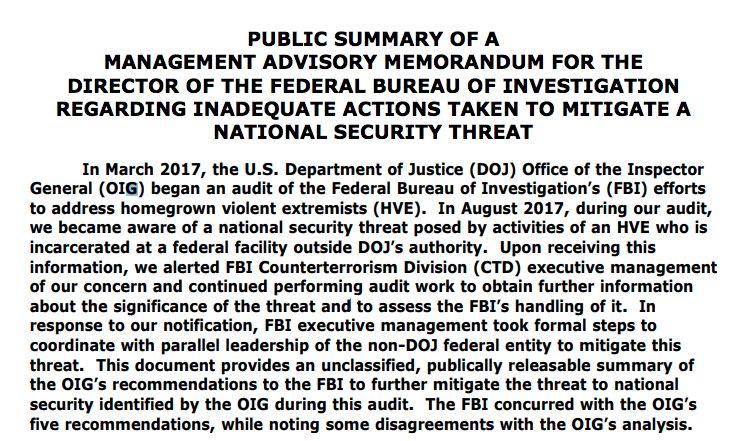 PUBLIC SUMMARY OF A
MANAGEMENT ADVISORY MEMORANDUM FOR THE
DIRECTOR OF THE FEDERAL BUREAU OF INVESTIGATION
REGARDING INADEQUATE ACTIONS TAKEN TO MITIGATE A
NATIONAL SECURITY THREAT

In March 2017, the U.S. Department of Justice (DOJ) Office of the Inspector General (OIG) began an audit of the Federal Bureau of Investigation's (FBI) efforts to address homegrown violent extremists (HVE). In August 2017, during our audit, we became aware of a national security threat posed by activities of an HVE who is incarcerated at a federal facility outside DOJ's authority. Upon receiving this information, we alerted FBI Counterterrorism Division (CTD) executive management of our concern and continued performing audit work to obtain further information about the significance of the threat and to assess the FBI's handling of it. In response to our notification, FBI executive management took formal steps to coordinate with parallel leadership of the non-DOJ federal entity to mitigate this threat. This document provides an unclassified, publically releasable summary of the OIG's recommendations to the FBI to further mitigate the threat to national security identified by the OIG during this audit. The FBI concurred with the OIG's five recommendations, while noting some disagreements with the OIG's analysis.